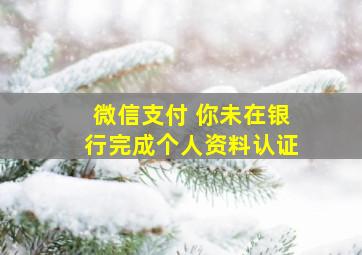 微信支付 你未在银行完成个人资料认证